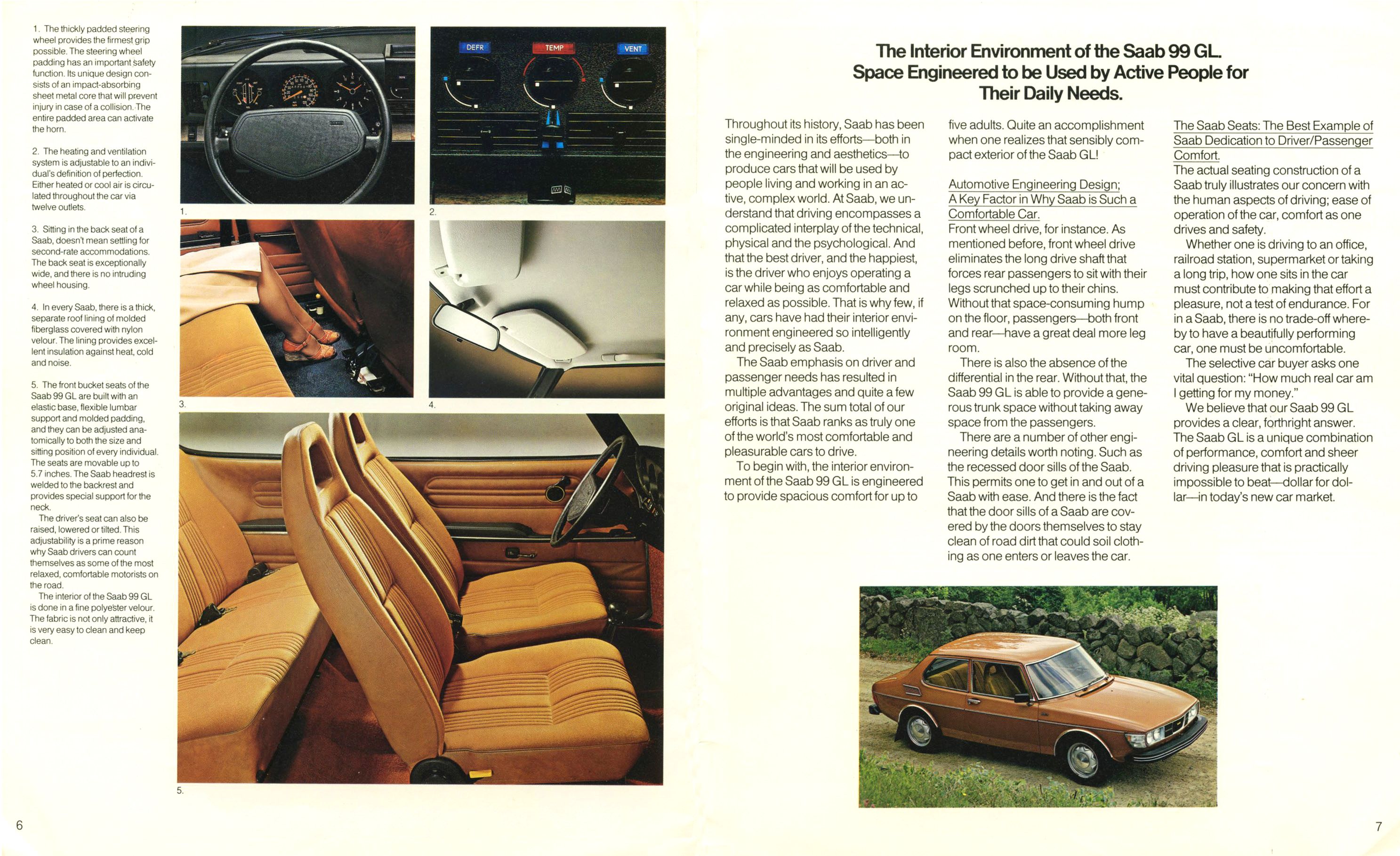 1. The thickly padded steering wheel provides the firmest grip possible. The steering wheel padding has an important safety function. Its unique design consists of an impact-absorbing sheet metal core that will prevent injury in case of a collision. The entire padded area can activate the horn.

2. The heating and ventilation system is adjustable to an individual's definition of perfection. Either heated or cool air is circulated throughout the car via twelve outlets.

3. Sitting in the back seat of a Saab, doesn't mean settling for second-rate accommodations. The back seat is exceptionally wide, and there is no intruding wheel housing.

4. In every Saab, there is a thick, separate roof lining of molded fiberglass covered with nylon velour. The lining provides excellent insulation against heat, cold and noise.

5. The front bucket seats of the Saab 99 GL are built with an elastic base, flexible lumbar support and molded padding, and they can be adjusted anatomically to both the size and sitting position of every individual. The seats are movable up to 5.7 inches. The Saab headrest is welded to the backrest and provides special support for the neck.
The driver's seat can also be raised, lowered or tilted. This adjustability is a prime reason why Saab drivers can count themselves as some of the most relaxed, comfortable motorists on the road.
The interior of the Saab 99 GL is done in a fine polyester velour. The fabric is not only attractive, it is very easy to clean and keep clean.

DEFR
TEMP
VENT

1.
2.
3.
4.
5.

6

The Interior Environment of the Saab 99 GL. Space Engineered to be Used by Active People for Their Daily Needs.

Throughout its history, Saab has been single-minded in its efforts—both in the engineering and aesthetics—to produce cars that will be used by people living and working in an active, complex world. At Saab, we understand that driving encompasses a complicated interplay of the technical, physical and the psychological. And that the best driver, and the happiest, is the driver who enjoys operating a car while being as comfortable and relaxed as possible. That is why few, if any, cars have had their interior environment engineered so intelligently and precisely as Saab.
The Saab emphasis on driver and passenger needs has resulted in multiple advantages and quite a few original ideas. The sum total of our efforts is that Saab ranks as truly one of the world's most comfortable and pleasurable cars to drive.
To begin with, the interior environment of the Saab 99 GL is engineered to provide spacious comfort for up to five adults. Quite an accomplishment when one realizes that sensibly compact exterior of the Saab GL!

Automotive Engineering Design; A Key Factor in Why Saab is Such a Comfortable Car.
Front wheel drive, for instance. As mentioned before, front wheel drive eliminates the long drive shaft that forces rear passengers to sit with their legs scrunched up to their chins. Without that space-consuming hump on the floor, passengers—both front and rear—have a great deal more leg room.
There is also the absence of the differential in the rear. Without that, the Saab 99 GL is able to provide a generous trunk space without taking away space from the passengers.
There are a number of other engineering details worth noting. Such as the recessed door sills of the Saab. This permits one to get in and out of a Saab with ease. And there is the fact that the door sills of a Saab are covered by the doors themselves to stay clean of road dirt that could soil clothing as one enters or leaves the car.

The Saab Seats: The Best Example of Saab Dedication to Driver/Passenger Comfort.
The actual seating construction of a Saab truly illustrates our concern with the human aspects of driving; ease of operation of the car, comfort as one drives and safety.
Whether one is driving to an office, railroad station, supermarket or taking a long trip, how one sits in the car must contribute to making that effort a pleasure, not a test of endurance. For in a Saab, there is no trade-off whereby to have a beautifully performing car, one must be uncomfortable.
The selective car buyer asks one vital question: "How much real car am I getting for my money."
We believe that our Saab 99 GL provides a clear, forthright answer. The Saab GL is a unique combination of performance, comfort and sheer driving pleasure that is practically impossible to beat—dollar for dollar—in today's new car market.

7